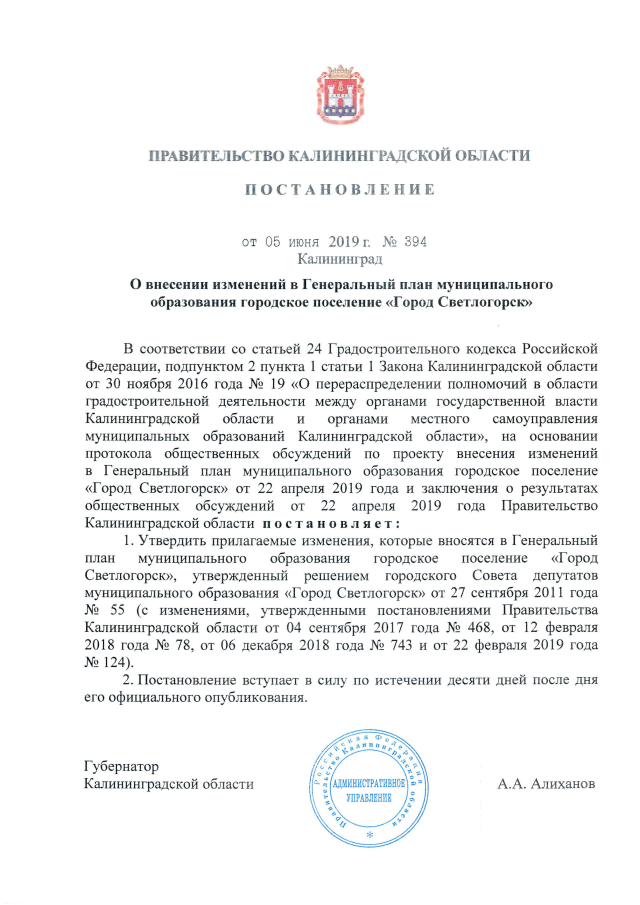 ПРАВИТЕЛЬСТВО КАЛИНИНГРАДСКОЙ ОБЛАСТИ

ПОСТАНОВЛЕНИЕ

от 05 июня 2019 г. № 394
Калининград

О внесении изменений в Генеральный план муниципального образования городское поселение «Город Светлогорск»

В соответствии со статьей 24 Градостроительного кодекса Российской Федерации, подпунктом 2 пункта 1 статьи 1 Закона Калининградской области от 30 ноября 2016 года № 19 «О перераспределении полномочий в области градостроительной деятельности между органами государственной власти Калининградской области и органами местного самоуправления муниципальных образований Калининградской области», на основании протокола общественных обсуждений по проекту внесения изменений в Генеральный план муниципального образования городское поселение «Город Светлогорск» от 22 апреля 2019 года и заключения о результатах общественных обсуждений от 22 апреля 2019 года Правительство Калининградской области постановляет:

1. Утвердить прилагаемые изменения, которые вносятся в Генеральный план муниципального образования городское поселение «Город Светлогорск», утвержденный решением городского Совета депутатов муниципального образования «Город Светлогорск» от 27 сентября 2011 года № 55 (с изменениями, утвержденными постановлениями Правительства Калининградской области от 04 сентября 2017 года № 468, от 12 февраля 2018 года № 78, от 06 декабря 2018 года № 743 и от 22 февраля 2019 года № 124).

2. Постановление вступает в силу по истечении десяти дней после дня его официального опубликования.

Губернатор
Калининградской области

Российская Федерация Правительство Калининградской области
АДМИНИСТРАТИВНОЕ УПРАВЛЕНИЕ

А.А. Алиханов